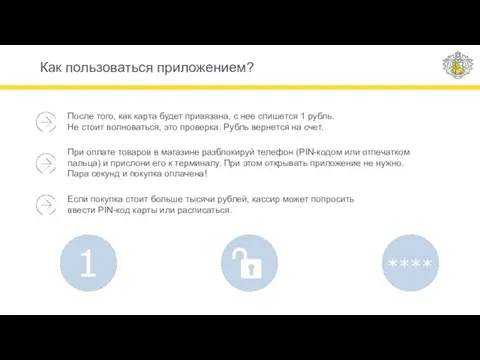 Как пользоваться приложением?

После того, как карта будет привязана, с нее спишется 1 рубль. Не стоит волноваться, это проверка. Рубль вернется на счет.

При оплате товаров в магазине разблокируй телефон (PIN-кодом или отпечатком пальца) и прислони его к терминалу. При этом открывать приложение не нужно. Пара секунд и покупка оплачена!

Если покупка стоит больше тысячи рублей, кассир может попросить ввести PIN-код карты или расписаться.

1

****